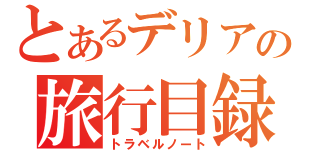 とあるデリアの
旅行目録
トラベルノート